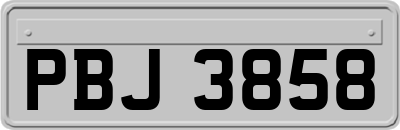 PBJ 3858